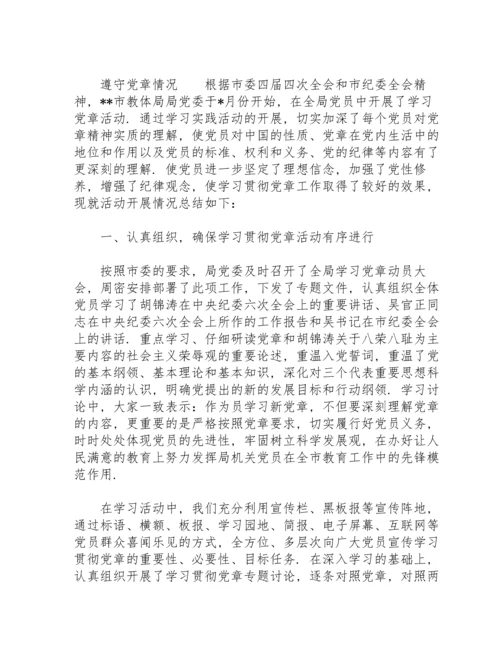 遵守党章情况　　根据市委四届四次全会和市纪委全会精神，**市教体局局党委于*月份开始，在全局党员中开展了学习党章活动．通过学习实践活动的开展，切实加深了每个党员对党章精神实质的理解，使党员对中国的性质、党章在党内生活中的地位和作用以及党员的标准、权利和义务、党的纪律等内容有了更深刻的理解．使党员进一步坚定了理想信念，加强了党性修养，增强了纪律观念，使学习贯彻党章工作取得了较好的效果，现就活动开展情况总结如下：

一、认真组织，确保学习贯彻党章活动有序进行

按照市委的要求，局党委及时召开了全局学习党章动员大会，周密安排部署了此项工作，下发了专题文件，认真组织全体党员学习了胡锦涛在中央纪委六次全会上的重要讲话、吴官正同志在中央纪委六次全会上所作的工作报告和吴书记在市纪委全会上的讲话．重点学习、仔细研读党章和胡锦涛关于八荣八耻为主要内容的社会主义荣辱观的重要论述，重温入党誓词，重温了党的基本纲领、基本理论和基本知识，深化对三个代表重要思想科学内涵的认识，明确党提出的新的发展目标和行动纲领．学习讨论中，大家一致表示：作为员学习新党章，不但要深刻理解党章的内容，更重要的是严格按照党章要求，切实履行好党员义务，时时处处体现党员的先进性，牢固树立科学发展观，在办好让人民满意的教育上努力发挥局机关党员在全市教育工作中的先锋模范作用．

在学习活动中，我们充分利用宣传栏、黑板报等宣传阵地，通过标语、横额、板报、学习园地、简报、电子屏幕、互联网等党员群众喜闻乐见的方式，全方位、多层次向广大党员宣传学习贯彻党章的重要性、必要性、目标任务．在深入学习的基础上，认真组织开展了学习贯彻党章专题讨论，逐条对照党章，对照两